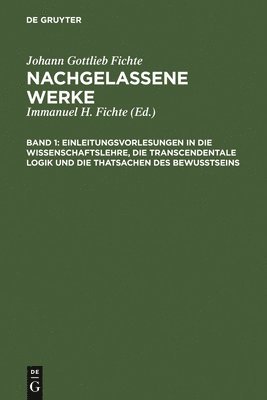 DE GRUYTER

Johann Gottlieb Fichte

NACHGELASSENE WERKE

Immanuel H. Fichte (Ed.)

BAND 1: EINLEITUNGSVORLESUNGEN IN DIE WISSENSCHAFTSLEHRE, DIE TRANSCENDENTALE LOGIK UND DIE THATSACHEN DES BEWUSSTSEINS

DE
G